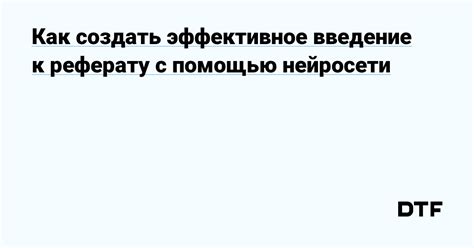 Как создать эффективное введение к реферату с помощью нейросети

DTF